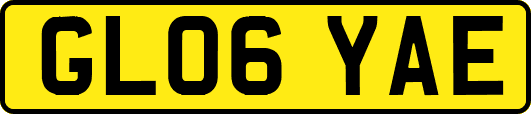 GL06 YAE